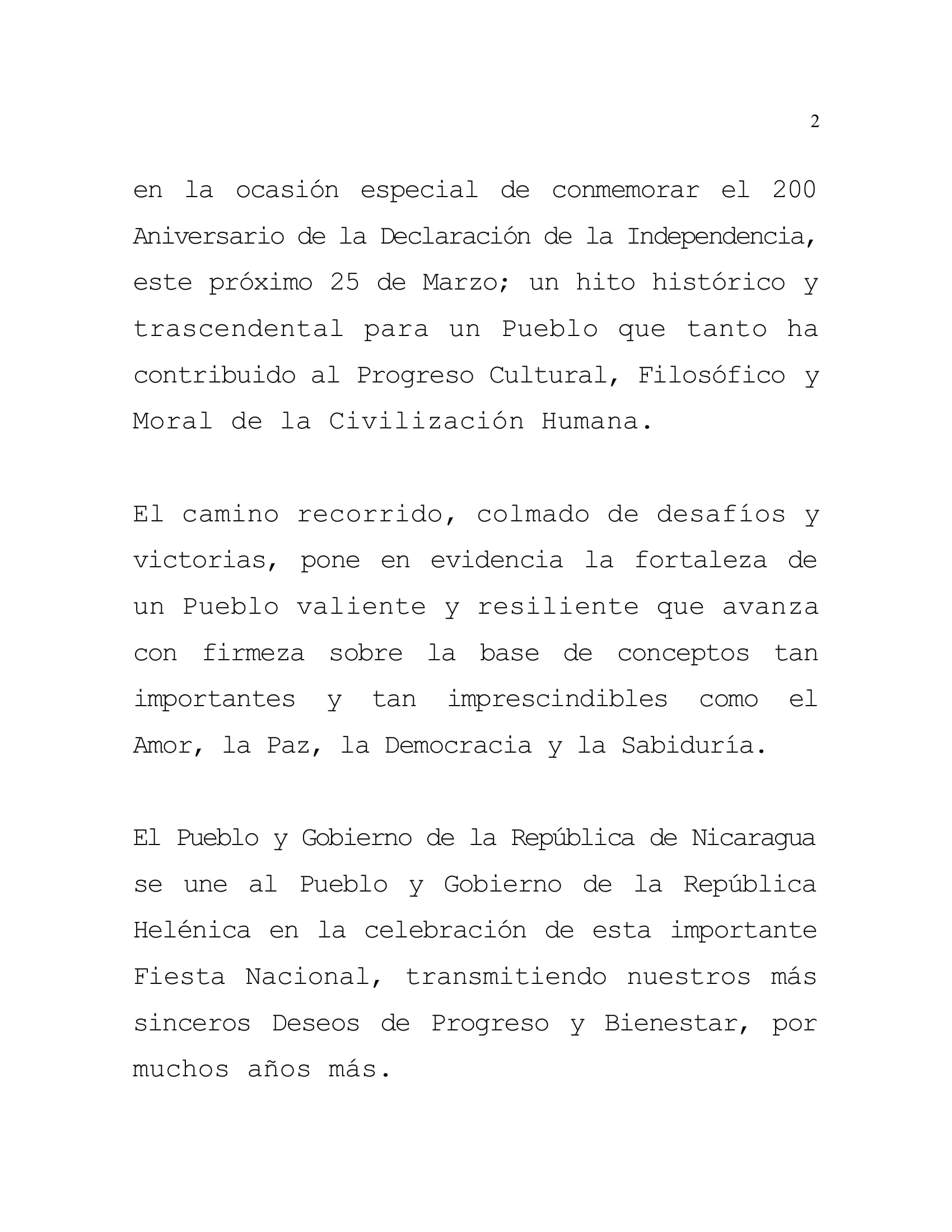 2

en la ocasión especial de conmemorar el 200 Aniversario de la Declaración de la Independencia, este próximo 25 de Marzo; un hito histórico y trascendental para un Pueblo que tanto ha contribuido al Progreso Cultural, Filosófico y Moral de la Civilización Humana.

El camino recorrido, colmado de desafíos y victorias, pone en evidencia la fortaleza de un Pueblo valiente y resiliente que avanza con firmeza sobre la base de conceptos tan importantes y tan imprescindibles como el Amor, la Paz, la Democracia y la Sabiduría.

El Pueblo y Gobierno de la República de Nicaragua se une al Pueblo y Gobierno de la República Helénica en la celebración de esta importante Fiesta Nacional, transmitiendo nuestros más sinceros Deseos de Progreso y Bienestar, por muchos años más.